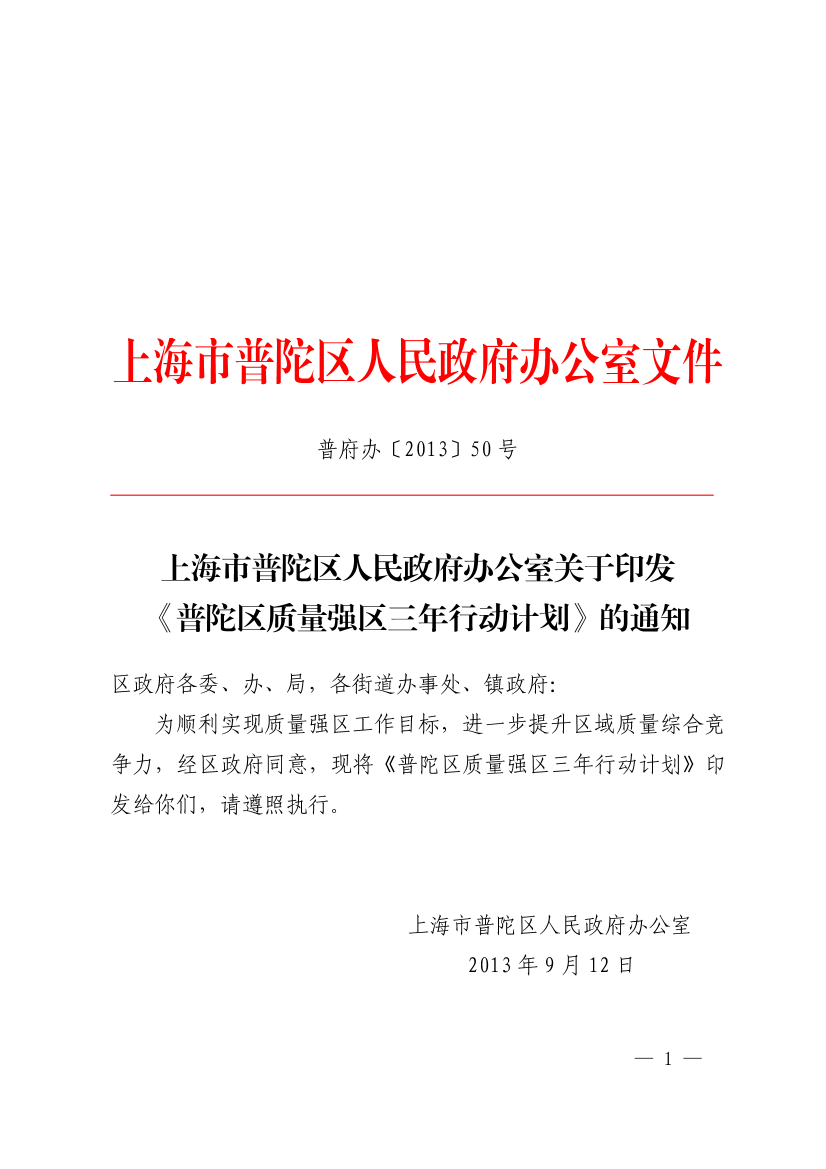 上海市普陀区人民政府办公室文件

普府办〔2013〕50号

上海市普陀区人民政府办公室关于印发《普陀区质量强区三年行动计划》的通知

区政府各委、办、局，各街道办事处、镇政府:

为顺利实现质量强区工作目标，进一步提升区域质量综合竞争力，经区政府同意，现将《普陀区质量强区三年行动计划》印发给你们，请遵照执行。

上海市普陀区人民政府办公室
2013年9月12日

— 1 —